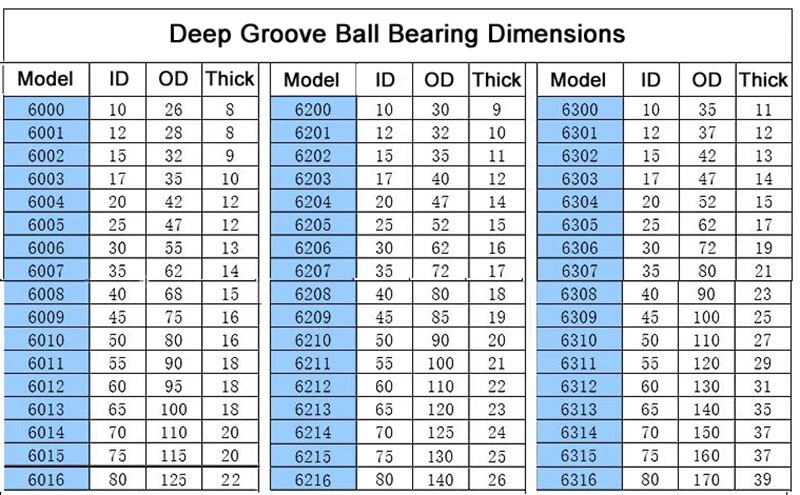 Deep Groove Ball Bearing Dimensions

| Model | ID | OD | Thick |
|---|---|---|---|
| 6000 | 10 | 26 | 8 |
| 6001 | 12 | 28 | 8 |
| 6002 | 15 | 32 | 9 |
| 6003 | 17 | 35 | 10 |
| 6004 | 20 | 42 | 12 |
| 6005 | 25 | 47 | 12 |
| 6006 | 30 | 55 | 13 |
| 6007 | 35 | 62 | 14 |
| 6008 | 40 | 68 | 15 |
| 6009 | 45 | 75 | 16 |
| 6010 | 50 | 80 | 16 |
| 6011 | 55 | 90 | 18 |
| 6012 | 60 | 95 | 18 |
| 6013 | 65 | 100 | 18 |
| 6014 | 70 | 110 | 20 |
| 6015 | 75 | 115 | 20 |
| 6016 | 80 | 125 | 22 |

| Model | ID | OD | Thick |
|---|---|---|---|
| 6200 | 10 | 30 | 9 |
| 6201 | 12 | 32 | 10 |
| 6202 | 15 | 35 | 11 |
| 6203 | 17 | 40 | 12 |
| 6204 | 20 | 47 | 14 |
| 6205 | 25 | 52 | 15 |
| 6206 | 30 | 62 | 16 |
| 6207 | 35 | 72 | 17 |
| 6208 | 40 | 80 | 18 |
| 6209 | 45 | 85 | 19 |
| 6210 | 50 | 90 | 20 |
| 6211 | 55 | 100 | 21 |
| 6212 | 60 | 110 | 22 |
| 6213 | 65 | 120 | 23 |
| 6214 | 70 | 125 | 24 |
| 6215 | 75 | 130 | 25 |
| 6216 | 80 | 140 | 26 |

| Model | ID | OD | Thick |
|---|---|---|---|
| 6300 | 10 | 35 | 11 |
| 6301 | 12 | 37 | 12 |
| 6302 | 15 | 42 | 13 |
| 6303 | 17 | 47 | 14 |
| 6304 | 20 | 52 | 15 |
| 6305 | 25 | 62 | 17 |
| 6306 | 30 | 72 | 19 |
| 6307 | 35 | 80 | 21 |
| 6308 | 40 | 90 | 23 |
| 6309 | 45 | 100 | 25 |
| 6310 | 50 | 110 | 27 |
| 6311 | 55 | 120 | 29 |
| 6312 | 60 | 130 | 31 |
| 6313 | 65 | 140 | 35 |
| 6314 | 70 | 150 | 37 |
| 6315 | 75 | 160 | 37 |
| 6316 | 80 | 170 | 39 |